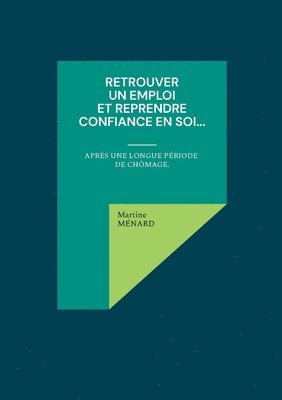 RETROUVER UN EMPLOI ET REPRENDRE CONFIANCE EN SOI...

APRÈS UNE LONGUE PÉRIODE DE CHÔMAGE.

Martine
MÉNARD